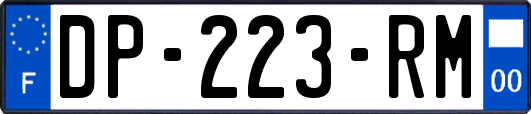 F
DP-223-RM
00